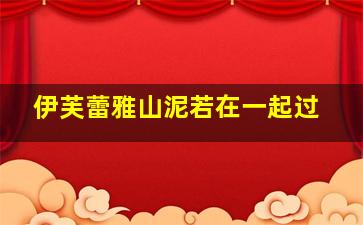 伊芙蕾雅山泥若在一起过